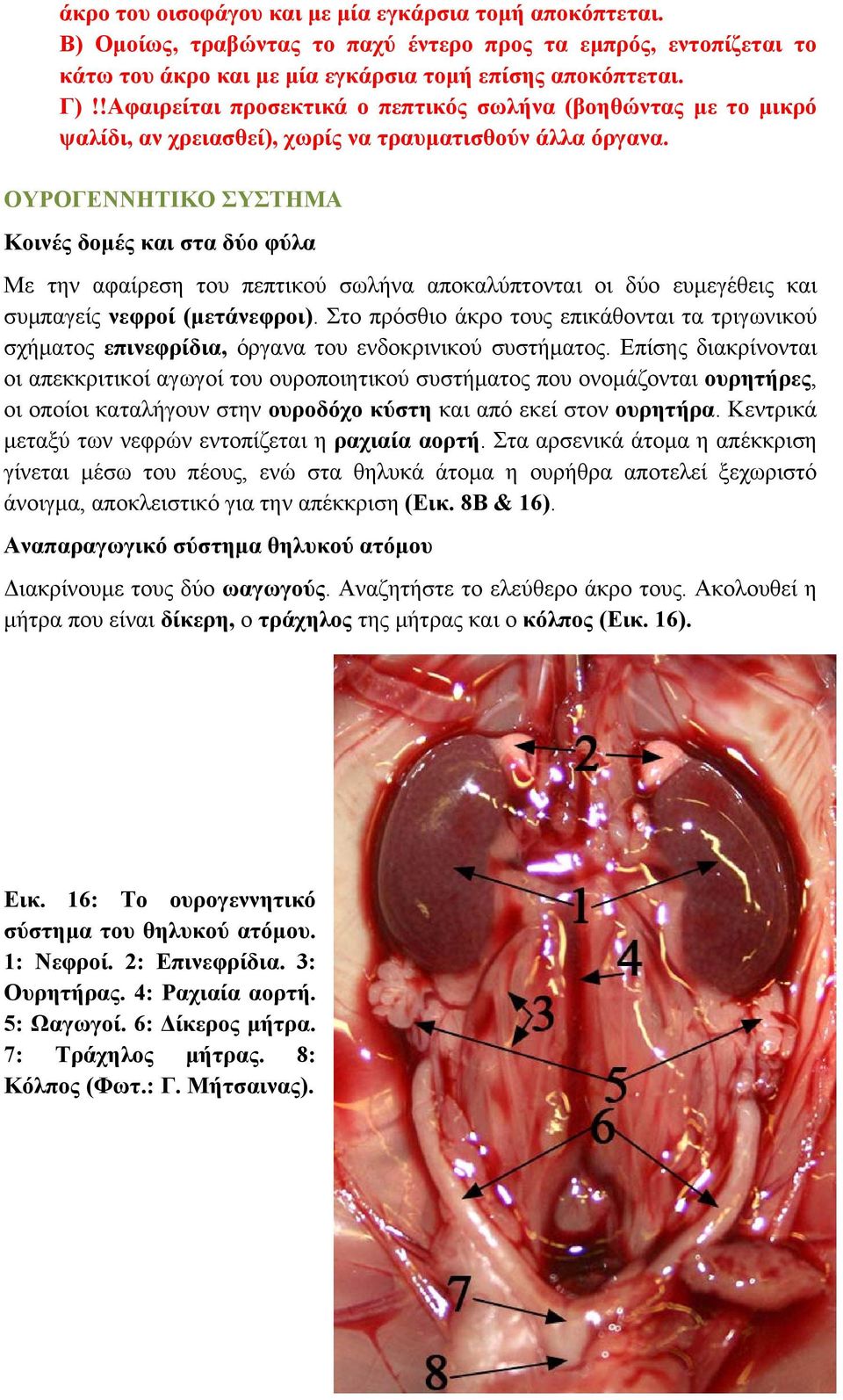 άκρο του οισοφάγου και με μία εγκάρσια τομή αποκόπτεται.
Β) Ομοίως, τραβώντας το παχύ έντερο προς τα εμπρός, εντοπίζεται το κάτω του άκρο και με μία εγκάρσια τομή επίσης αποκόπτεται.
Γ) !!Αφαιρείται προσεκτικά ο πεπτικός σωλήνα (βοηθώντας με το μικρό ψαλίδι, αν χρειασθεί), χωρίς να τραυματισθούν άλλα όργανα.

ΟΥΡΟΓΕΝΝΗΤΙΚΟ ΣΥΣΤΗΜΑ

Κοινές δομές και στα δύο φύλα

Με την αφαίρεση του πεπτικού σωλήνα αποκαλύπτονται οι δύο ευμεγέθεις και συμπαγείς νεφροί (μετάνεφροι). Στο πρόσθιο άκρο τους επικάθονται τα τριγωνικού σχήματος επινεφρίδια, όργανα του ενδοκρινικού συστήματος. Επίσης διακρίνονται οι απεκκριτικοί αγωγοί του ουροποιητικού συστήματος που ονομάζονται ουρητήρες, οι οποίοι καταλήγουν στην ουροδόχο κύστη και από εκεί στον ουρητήρα. Κεντρικά μεταξύ των νεφρών εντοπίζεται η ραχιαία αορτή. Στα αρσενικά άτομα η απέκκριση γίνεται μέσω του πέους, ενώ στα θηλυκά άτομα η ουρήθρα αποτελεί ξεχωριστό άνοιγμα, αποκλειστικό για την απέκκριση (Εικ. 8Β & 16).

Αναπαραγωγικό σύστημα θηλυκού ατόμου

Διακρίνουμε τους δύο ωαγωγούς. Αναζητήστε το ελεύθερο άκρο τους. Ακολουθεί η μήτρα που είναι δίκερη, ο τράχηλος της μήτρας και ο κόλπος (Εικ. 16).

Εικ. 16: Το ουρογεννητικό σύστημα του θηλυκού ατόμου. 1: Νεφροί. 2: Επινεφρίδια. 3: Ουρητήρας. 4: Ραχιαία αορτή. 5: Ωαγωγοί. 6: Δίκερος μήτρα. 7: Τράχηλος μήτρας. 8: Κόλπος (Φωτ.: Γ. Μήτσαινας).

2
1
4
3
5
6
7
8